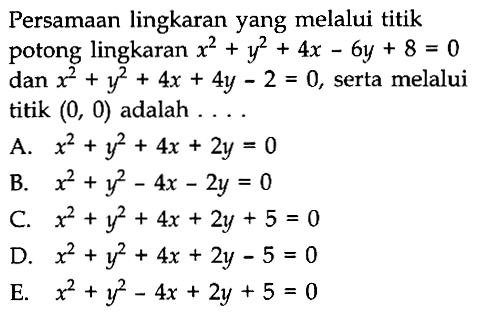 Persamaan lingkaran yang melalui titik potong lingkaran $x^2 + y^2 + 4x - 6y + 8 = 0$ dan $x^2 + y^2 + 4x + 4y - 2 = 0$, serta melalui titik $(0, 0)$ adalah . . . .

A. $x^2 + y^2 + 4x + 2y = 0$

B. $x^2 + y^2 - 4x - 2y = 0$

C. $x^2 + y^2 + 4x + 2y + 5 = 0$

D. $x^2 + y^2 + 4x + 2y - 5 = 0$

E. $x^2 + y^2 - 4x + 2y + 5 = 0$